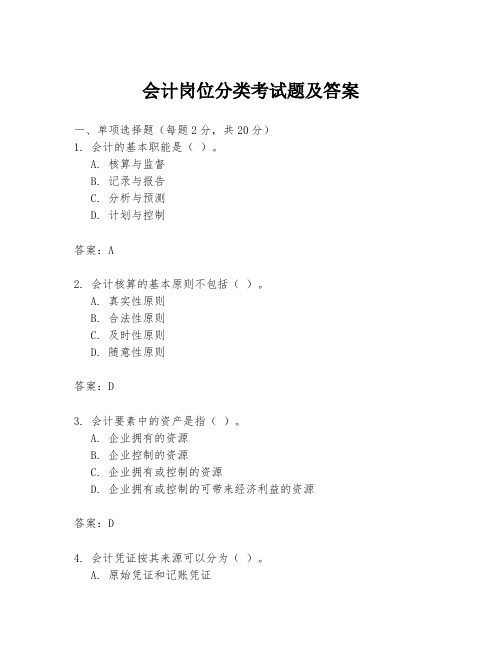 会计岗位分类考试题及答案

一、单项选择题（每题2分，共20分）
1. 会计的基本职能是（ ）。
A. 核算与监督
B. 记录与报告
C. 分析与预测
D. 计划与控制

答案：A

2. 会计核算的基本原则不包括（ ）。
A. 真实性原则
B. 合法性原则
C. 及时性原则
D. 随意性原则

答案：D

3. 会计要素中的资产是指（ ）。
A. 企业拥有的资源
B. 企业控制的资源
C. 企业拥有或控制的资源
D. 企业拥有或控制的可带来经济利益的资源

答案：D

4. 会计凭证按其来源可以分为（ ）。
A. 原始凭证和记账凭证